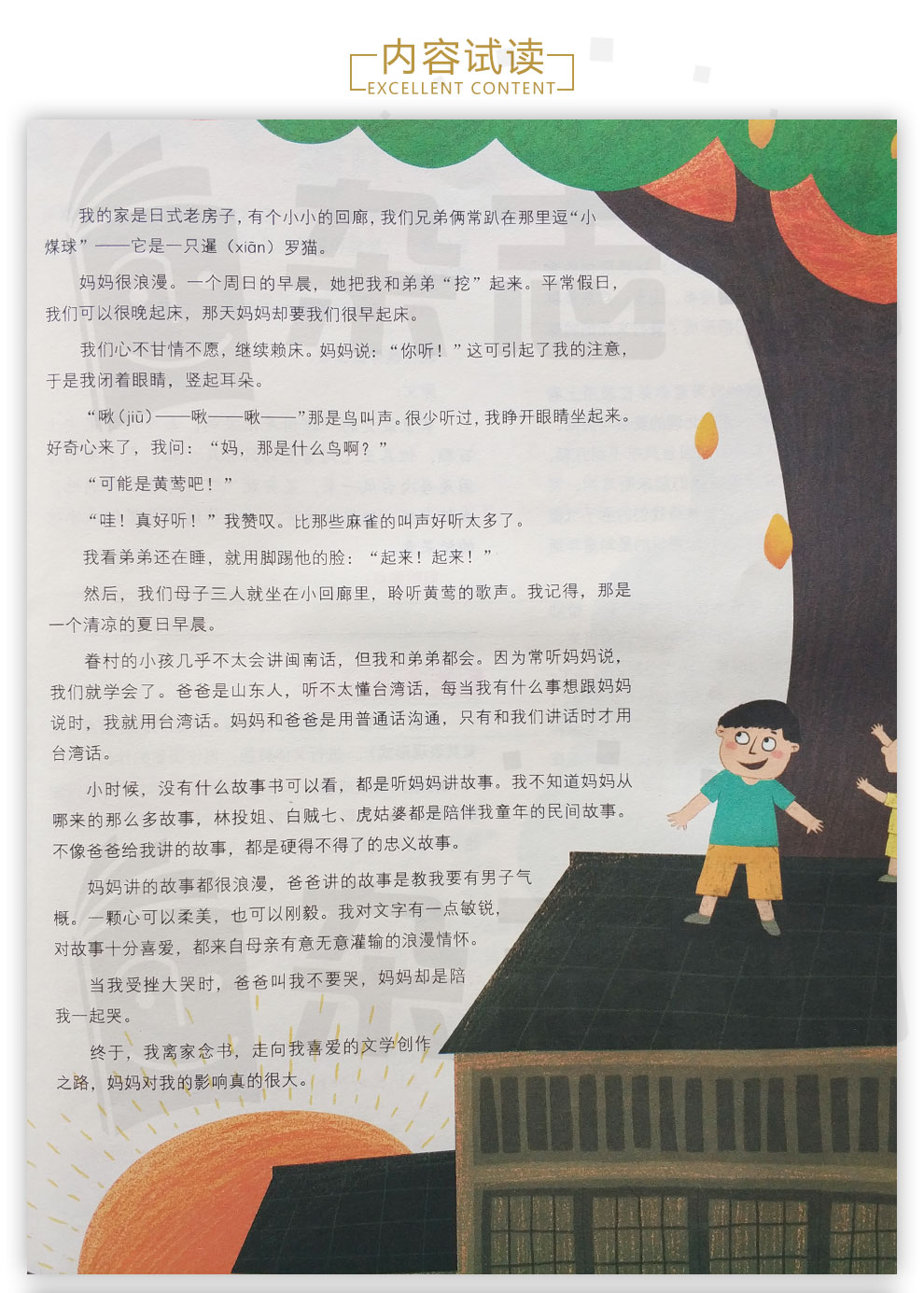 内容试读
EXCELLENT CONTENT

我的家是日式老房子，有个小小的回廊，我们兄弟俩常趴在那里逗“小煤球”——它是一只暹（xiān）罗猫。

妈妈很浪漫。一个周日的早晨，她把我和弟弟“挖”起来。平常假日，我们可以很晚起床，那天妈妈却要我们很早起床。

我们心不甘情不愿，继续赖床。妈妈说：“你听！”这可引起了我的注意，于是我闭着眼睛，竖起耳朵。

“啾（jiū）——啾——啾——”那是鸟叫声。很少听过，我睁开眼睛坐起来。好奇心来了，我问：“妈，那是什么鸟啊？”

“可能是黄莺吧！”

“哇！真好听！”我赞叹。比那些麻雀的叫声好听太多了。

我看弟弟还在睡，就用脚踢他的脸：“起来！起来！”

然后，我们母子三人就坐在小回廊里，聆听黄莺的歌声。我记得，那是一个清凉的夏日早晨。

眷村的小孩几乎不太会讲闽南话，但我和弟弟都会。因为常听妈妈说，我们就学会了。爸爸是山东人，听不太懂台湾话，每当我有什么事想跟妈妈说时，我就用台湾话。妈妈和爸爸是用普通话沟通，只有和我们讲话时才用台湾话。

小时候，没有什么故事书可以看，都是听妈妈讲故事。我不知道妈妈从哪来的那么多故事，林投姐、白贼七、虎姑婆都是陪伴我童年的民间故事。不像爸爸给我讲的故事，都是硬得不得了的忠义故事。

妈妈讲的故事都很浪漫，爸爸讲的故事是教我要有男子气概。一颗心可以柔美，也可以刚毅。我对文字有一点敏锐，对故事十分喜爱，都来自母亲有意无意灌输的浪漫情怀。

当我受挫大哭时，爸爸叫我不要哭，妈妈却是陪我一起哭。

终于，我离家念书，走向我喜爱的文学创作之路，妈妈对我的影响真的很大。